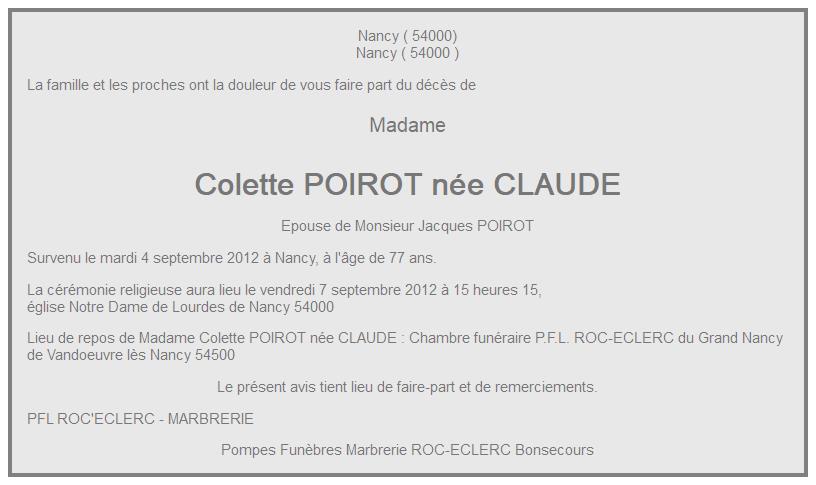 Nancy ( 54000)
Nancy ( 54000 )

La famille et les proches ont la douleur de vous faire part du décès de

Madame

Colette POIROT née CLAUDE

Epouse de Monsieur Jacques POIROT

Survenu le mardi 4 septembre 2012 à Nancy, à l'âge de 77 ans.

La cérémonie religieuse aura lieu le vendredi 7 septembre 2012 à 15 heures 15,
église Notre Dame de Lourdes de Nancy 54000

Lieu de repos de Madame Colette POIROT née CLAUDE : Chambre funéraire P.F.L. ROC-ECLERC du Grand Nancy de Vandoeuvre lès Nancy 54500

Le présent avis tient lieu de faire-part et de remerciements.

PFL ROC'ECLERC - MARBRERIE

Pompes Funèbres Marbrerie ROC-ECLERC Bonsecours